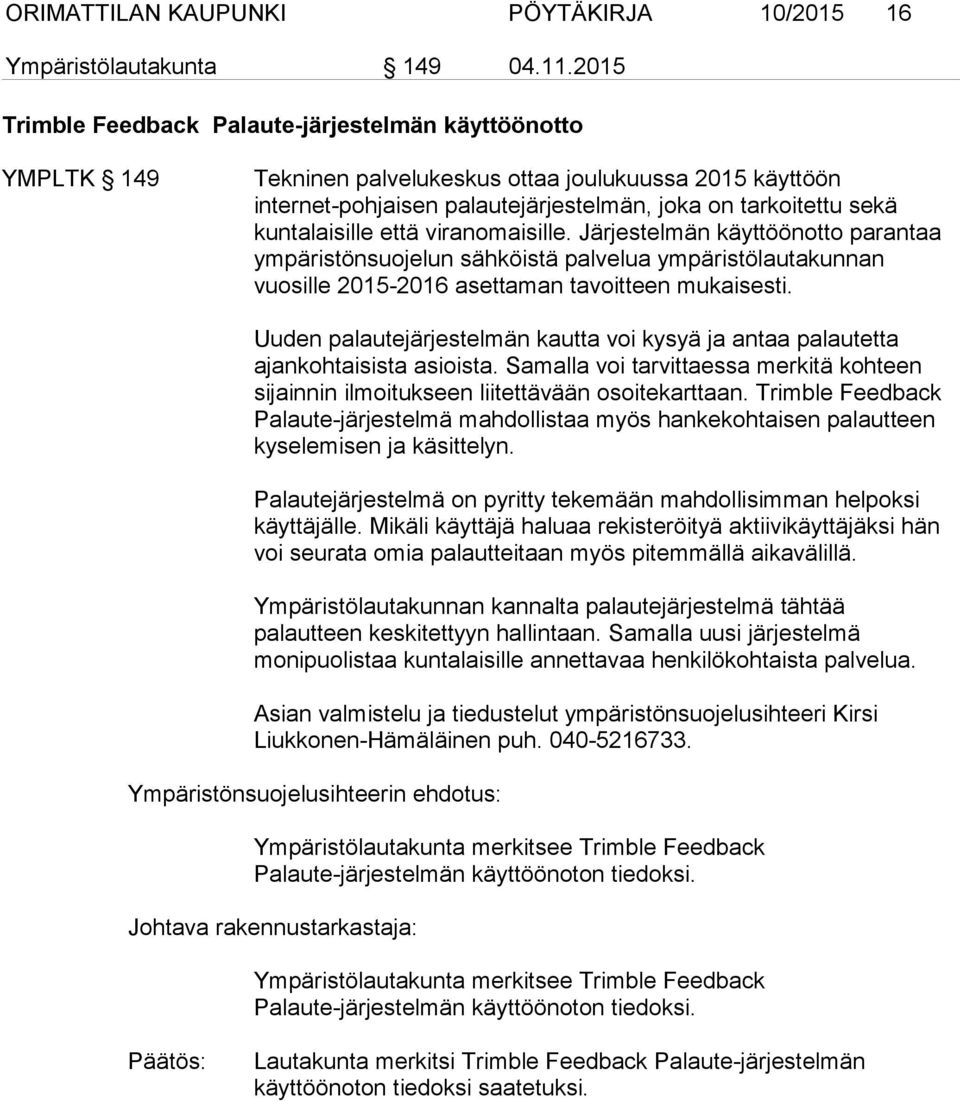 ORIMATTILAN KAUPUNKI PÖYTÄKIRJA 10/2015 16

Ympäristölautakunta § 149 04.11.2015

Trimble Feedback Palaute-järjestelmän käyttöönotto

YMPLTK § 149 Tekninen palvelukeskus ottaa joulukuussa 2015 käyttöön internet-pohjaisen palautejärjestelmän, joka on tarkoitettu sekä kuntalaisille että viranomaisille. Järjestelmän käyttöönotto parantaa ympäristönsuojelun sähköistä palvelua ympäristölautakunnan vuosille 2015-2016 asettaman tavoitteen mukaisesti.

Uuden palautejärjestelmän kautta voi kysyä ja antaa palautetta ajankohtaisista asioista. Samalla voi tarvittaessa merkitä kohteen sijainnin ilmoitukseen liitettävään osoitekarttaan. Trimble Feedback Palaute-järjestelmä mahdollistaa myös hankekohtaisen palautteen kyselemisen ja käsittelyn.

Palautejärjestelmä on pyritty tekemään mahdollisimman helpoksi käyttäjälle. Mikäli käyttäjä haluaa rekisteröityä aktiivikäyttäjäksi hän voi seurata omia palautteitaan myös pitemmällä aikavälillä.

Ympäristölautakunnan kannalta palautejärjestelmä tähtää palautteen keskitettyyn hallintaan. Samalla uusi järjestelmä monipuolistaa kuntalaisille annettavaa henkilökohtaista palvelua.

Asian valmistelu ja tiedustelut ympäristönsuojelusihteeri Kirsi Liukkonen-Hämäläinen puh. 040-5216733.

Ympäristönsuojelusihteerin ehdotus:

Ympäristölautakunta merkitsee Trimble Feedback Palaute-järjestelmän käyttöönoton tiedoksi.

Johtava rakennustarkastaja:

Ympäristölautakunta merkitsee Trimble Feedback Palaute-järjestelmän käyttöönoton tiedoksi.

Päätös: Lautakunta merkitsi Trimble Feedback Palaute-järjestelmän käyttöönoton tiedoksi saatetuksi.